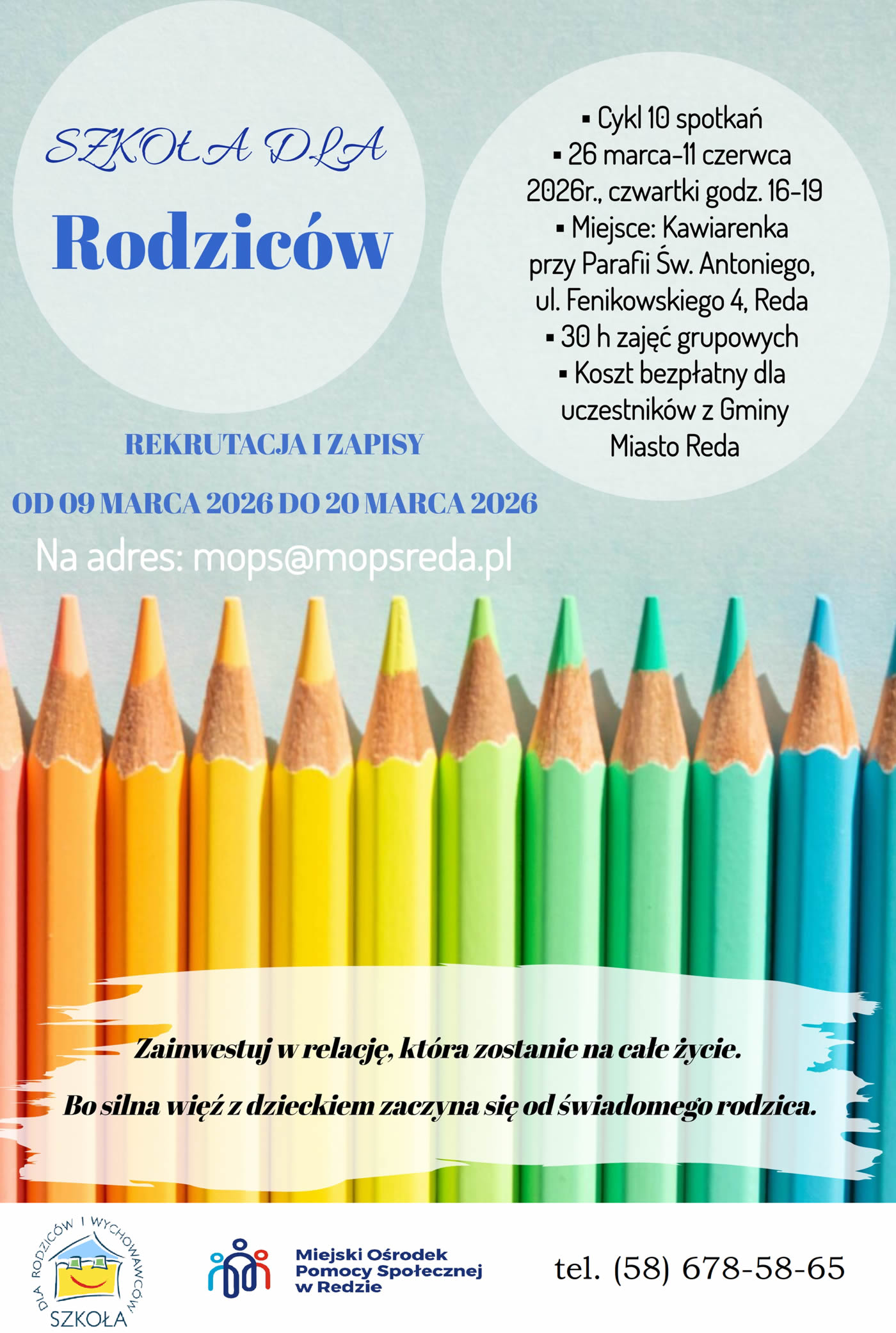 SZKOŁA DLA

Rodziców

▪ Cykl 10 spotkań
▪ 26 marca-11 czerwca 2026r., czwartki godz. 16-19
▪ Miejsce: Kawiarenka przy Parafii Św. Antoniego, ul. Fenikowskiego 4, Reda
▪ 30 h zajęć grupowych
▪ Koszt bezpłatny dla uczestników z Gminy Miasto Reda

REKRUTACJA I ZAPISY

OD 09 MARCA 2026 DO 20 MARCA 2026

Na adres: mops@mopsreda.pl

Zainwestuj w relację, która zostanie na całe życie.

Bo silna więź z dzieckiem zaczyna się od świadomego rodzica.

SZKOŁA DLA RODZICÓW I WYCHOWAWCÓW

Miejski Ośrodek Pomocy Społecznej w Redzie

tel. (58) 678-58-65